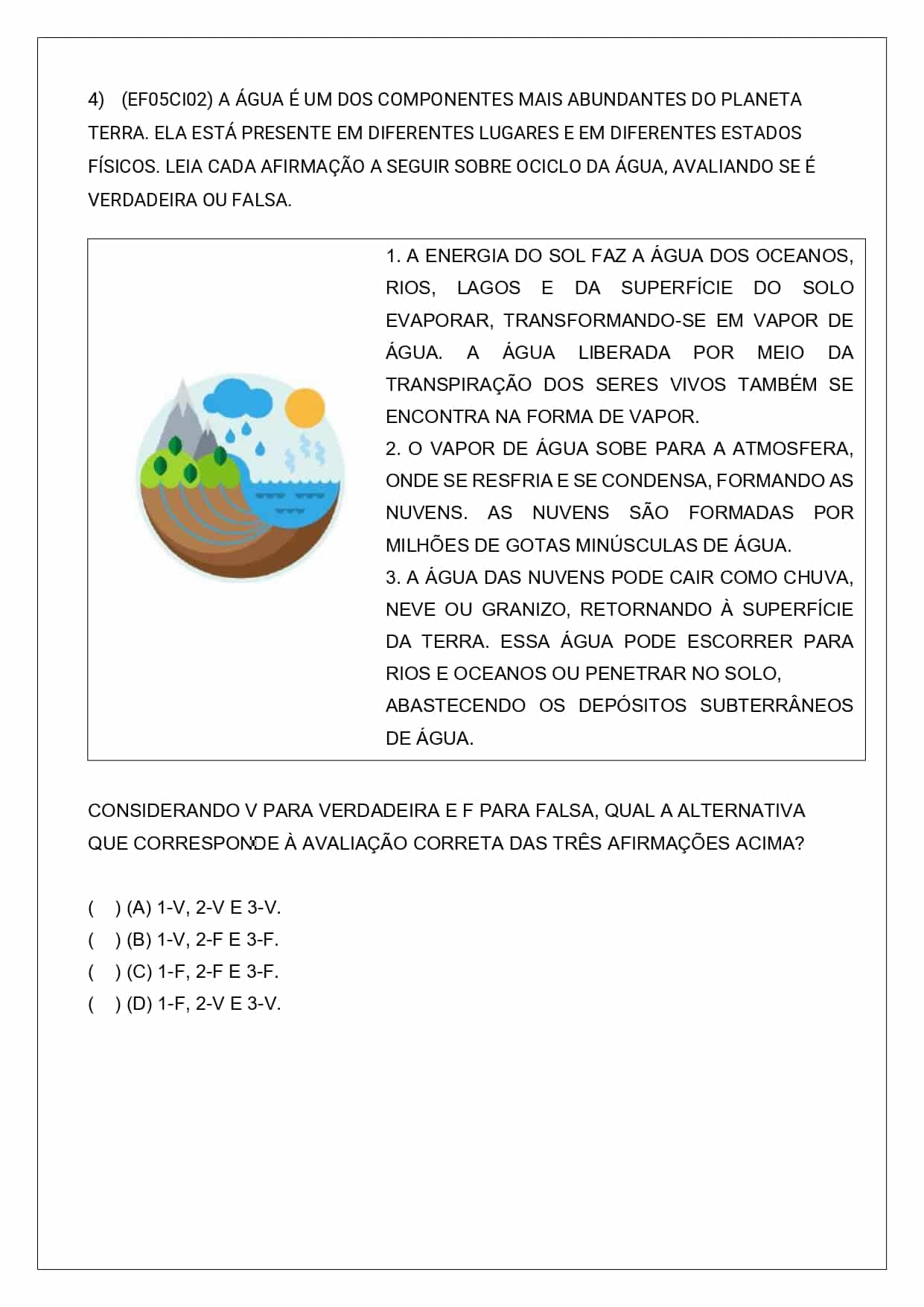 4) (EF05CI02) A ÁGUA É UM DOS COMPONENTES MAIS ABUNDANTES DO PLANETA TERRA. ELA ESTÁ PRESENTE EM DIFERENTES LUGARES E EM DIFERENTES ESTADOS FÍSICOS. LEIA CADA AFIRMAÇÃO A SEGUIR SOBRE OCICLO DA ÁGUA, AVALIANDO SE É VERDADEIRA OU FALSA.

1. A ENERGIA DO SOL FAZ A ÁGUA DOS OCEANOS, RIOS, LAGOS E DA SUPERFÍCIE DO SOLO EVAPORAR, TRANSFORMANDO-SE EM VAPOR DE ÁGUA. A ÁGUA LIBERADA POR MEIO DA TRANSPIRAÇÃO DOS SERES VIVOS TAMBÉM SE ENCONTRA NA FORMA DE VAPOR.
2. O VAPOR DE ÁGUA SOBE PARA A ATMOSFERA, ONDE SE RESFRIA E SE CONDENSA, FORMANDO AS NUVENS. AS NUVENS SÃO FORMADAS POR MILHÕES DE GOTAS MINÚSCULAS DE ÁGUA.
3. A ÁGUA DAS NUVENS PODE CAIR COMO CHUVA, NEVE OU GRANIZO, RETORNANDO À SUPERFÍCIE DA TERRA. ESSA ÁGUA PODE ESCORRER PARA RIOS E OCEANOS OU PENETRAR NO SOLO, ABASTECENDO OS DEPÓSITOS SUBTERRÂNEOS DE ÁGUA.

CONSIDERANDO V PARA VERDADEIRA E F PARA FALSA, QUAL A ALTERNATIVA QUE CORRESPONDE À AVALIAÇÃO CORRETA DAS TRÊS AFIRMAÇÕES ACIMA?

( ) (A) 1-V, 2-V E 3-V.
( ) (B) 1-V, 2-F E 3-F.
( ) (C) 1-F, 2-F E 3-F.
( ) (D) 1-F, 2-V E 3-V.